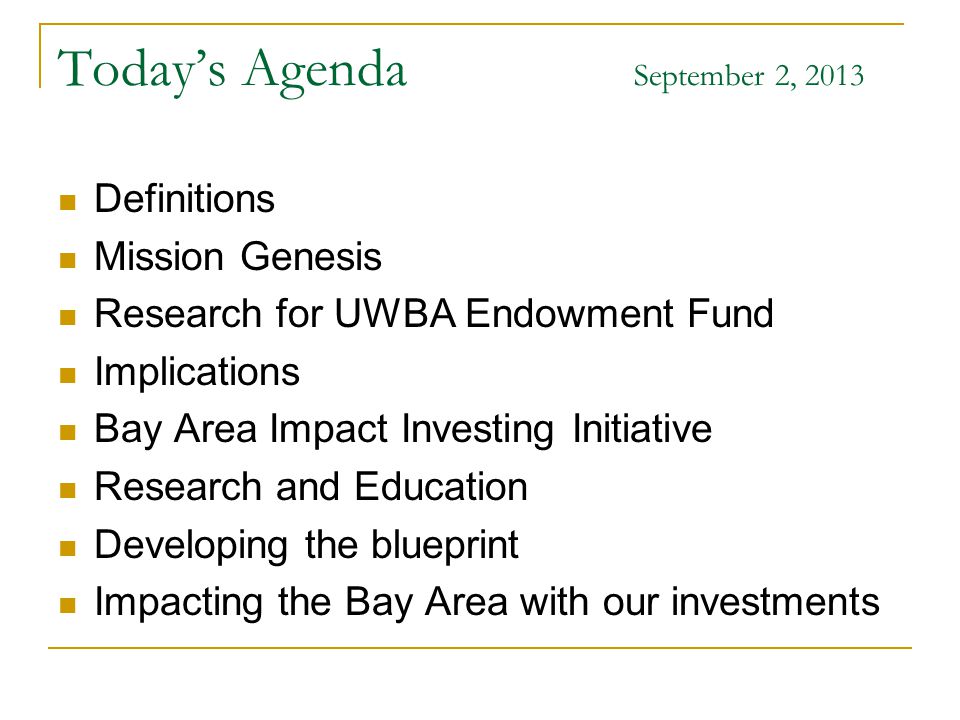 Today's Agenda September 2, 2013

- Definitions
- Mission Genesis
- Research for UWBA Endowment Fund
- Implications
- Bay Area Impact Investing Initiative
- Research and Education
- Developing the blueprint
- Impacting the Bay Area with our investments